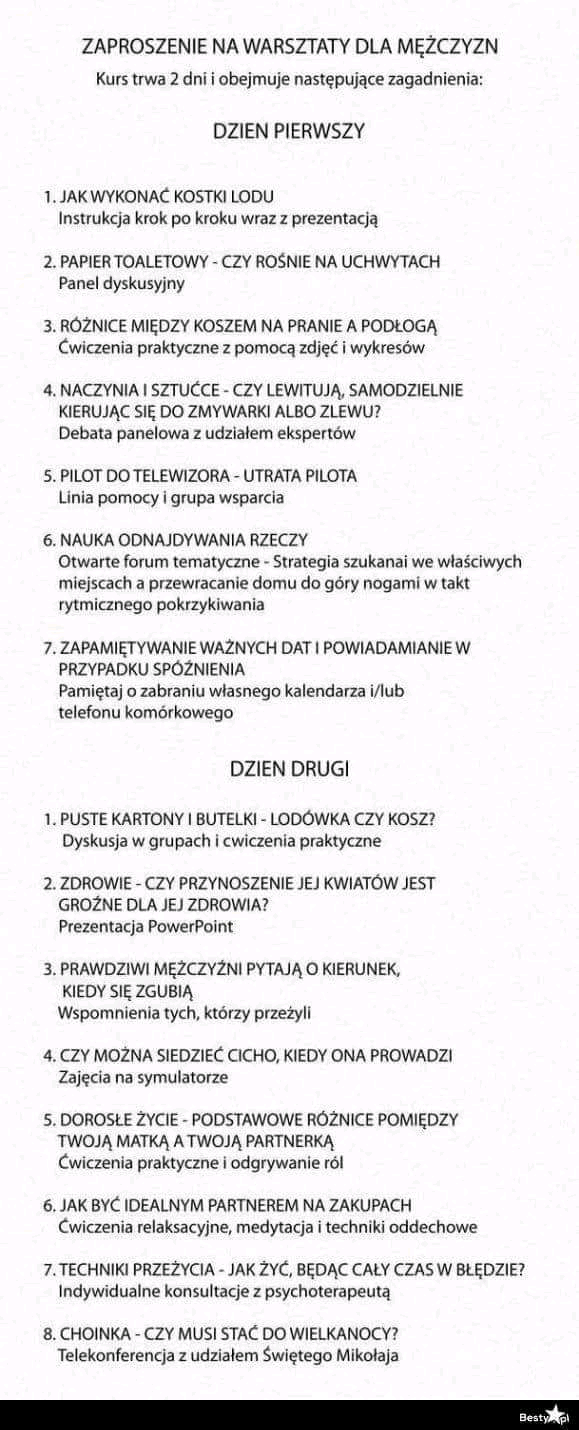 ZAPROSZENIE NA WARSZTATY DLA MĘŻCZYZN
Kurs trwa 2 dni i obejmuje następujące zagadnienia:

DZIEN PIERWSZY

1. JAK WYKONAĆ KOSTKI LODU
Instrukcja krok po kroku wraz z prezentacją

2. PAPIER TOALETOWY - CZY ROŚNIE NA UCHWYTACH
Panel dyskusyjny

3. RÓŻNICE MIĘDZY KOSZEM NA PRANIE A PODŁOGĄ
Ćwiczenia praktyczne z pomocą zdjęć i wykresów

4. NACZYNIA I SZTUĆCE - CZY LEWITUJĄ, SAMODZIELNIE KIERUJĄC SIĘ DO ZMYWARKI ALBO ZLEWU?
Debata panelowa z udziałem ekspertów

5. PILOT DO TELEWIZORA - UTRATA PILOTA
Linia pomocy i grupa wsparcia

6. NAUKA ODNAJDYWANIA RZECZY
Otwarte forum tematyczne - Strategia szukanai we właściwych miejscach a przewracanie domu do góry nogami w takt rytmicznego pokrzykiwania

7. ZAPAMIĘTYWANIE WAŻNYCH DAT I POWIADAMIANIE W PRZYPADKU SPÓŹNIENIA
Pamiętaj o zabraniu własnego kalendarza i/lub telefonu komórkowego

DZIEN DRUGI

1. PUSTE KARTONY I BUTELKI - LODÓWKA CZY KOSZ?
Dyskusja w grupach i cwiczenia praktyczne

2. ZDROWIE - CZY PRZYNOSZENIE JEJ KWIATÓW JEST GROŹNE DLA JEJ ZDROWIA?
Prezentacja PowerPoint

3. PRAWDZIWI MĘŻCZYŹNI PYTAJĄ O KIERUNEK, KIEDY SIĘ ZGUBIĄ
Wspomnienia tych, którzy przeżyli

4. CZY MOŻNA SIEDZIEĆ CICHO, KIEDY ONA PROWADZI
Zajęcia na symulatorze

5. DOROSŁE ŻYCIE - PODSTAWOWE RÓŻNICE POMIĘDZY TWOJĄ MATKĄ A TWOJĄ PARTNERKĄ
Ćwiczenia praktyczne i odgrywanie ról

6. JAK BYĆ IDEALNYM PARTNEREM NA ZAKUPACH
Ćwiczenia relaksacyjne, medytacja i techniki oddechowe

7. TECHNIKI PRZEŻYCIA - JAK ŻYĆ, BĘDĄC CAŁY CZAS W BŁĘDZIE?
Indywidualne konsultacje z psychoterapeutą

8. CHOINKA - CZY MUSI STAĆ DO WIELKANOCY?
Telekonferencja z udziałem Świętego Mikołaja

Besty.pl